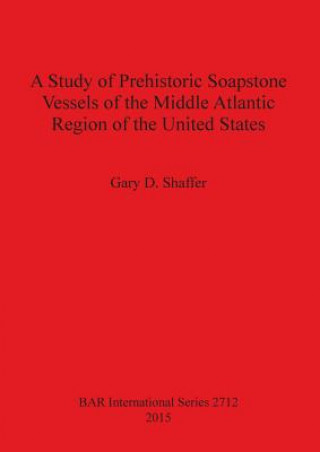 A Study of Prehistoric Soapstone Vessels of the Middle Atlantic Region of the United States

Gary D. Shaffer

BAR International Series 2712
2015